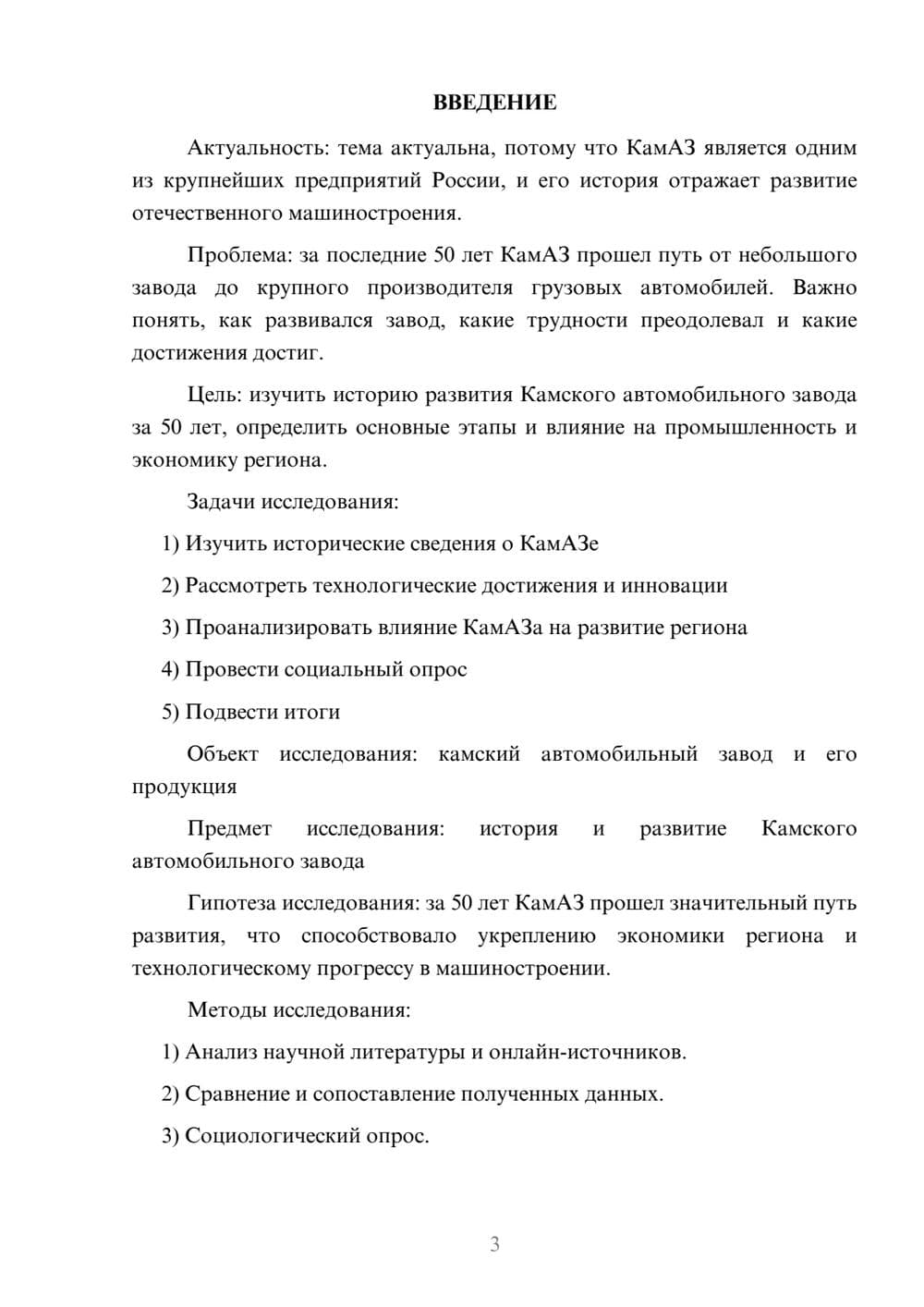 ВВЕДЕНИЕ

Актуальность: тема актуальна, потому что КамАЗ является одним из крупнейших предприятий России, и его история отражает развитие отечественного машиностроения.

Проблема: за последние 50 лет КамАЗ прошел путь от небольшого завода до крупного производителя грузовых автомобилей. Важно понять, как развивался завод, какие трудности преодолевал и какие достижения достиг.

Цель: изучить историю развития Камского автомобильного завода за 50 лет, определить основные этапы и влияние на промышленность и экономику региона.

Задачи исследования:

1) Изучить исторические сведения о КамАЗе

2) Рассмотреть технологические достижения и инновации

3) Проанализировать влияние КамАЗа на развитие региона

4) Провести социальный опрос

5) Подвести итоги

Объект исследования: камский автомобильный завод и его продукция

Предмет исследования: история и развитие Камского автомобильного завода

Гипотеза исследования: за 50 лет КамАЗ прошел значительный путь развития, что способствовало укреплению экономики региона и технологическому прогрессу в машиностроении.

Методы исследования:

1) Анализ научной литературы и онлайн-источников.

2) Сравнение и сопоставление полученных данных.

3) Социологический опрос.

3